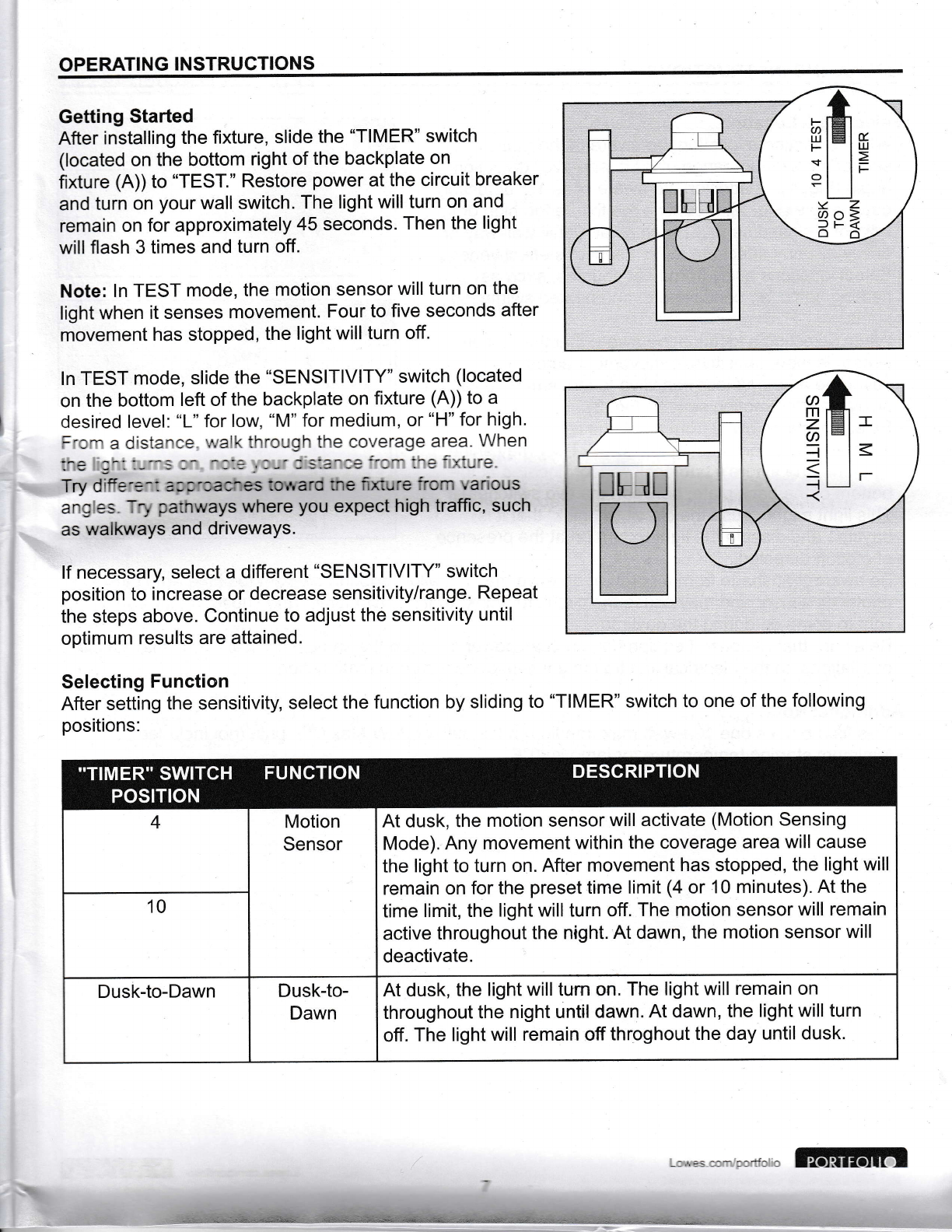 OPERATING INSTRUCTIONS

Getting Started
After installing the fixture, slide the "TIMER" switch (located on the bottom right of the backplate on fixture (A)) to "TEST." Restore power at the circuit breaker and turn on your wall switch. The light will turn on and remain on for approximately 45 seconds. Then the light will flash 3 times and turn off.

Note: In TEST mode, the motion sensor will turn on the light when it senses movement. Four to five seconds after movement has stopped, the light will turn off.

In TEST mode, slide the "SENSITIVITY" switch (located on the bottom left of the backplate on fixture (A)) to a desired level: "L" for low, "M" for medium, or "H" for high. From a distance, walk through the coverage area. When the light turns on, note your distance from the fixture. Try different approaches toward the fixture from various angles. Try pathways where you expect high traffic, such as walkways and driveways.

If necessary, select a different "SENSITIVITY" switch position to increase or decrease sensitivity/range. Repeat the steps above. Continue to adjust the sensitivity until optimum results are attained.

DUSK TO DAWN 10 4 TEST TIMER

SENSITIVITY H M L

Selecting Function
After setting the sensitivity, select the function by sliding to "TIMER" switch to one of the following positions:

| "TIMER" SWITCH POSITION | FUNCTION | DESCRIPTION |
|---|---|---|
| 4 | Motion Sensor | At dusk, the motion sensor will activate (Motion Sensing Mode). Any movement within the coverage area will cause the light to turn on. After movement has stopped, the light will remain on for the preset time limit (4 or 10 minutes). At the time limit, the light will turn off. The motion sensor will remain active throughout the night. At dawn, the motion sensor will deactivate. |
| 10 | | |
| Dusk-to-Dawn | Dusk-to-Dawn | At dusk, the light will turn on. The light will remain on throughout the night until dawn. At dawn, the light will turn off. The light will remain off throghout the day until dusk. |

Lowes.com/portfolio PORTFOLIO

7